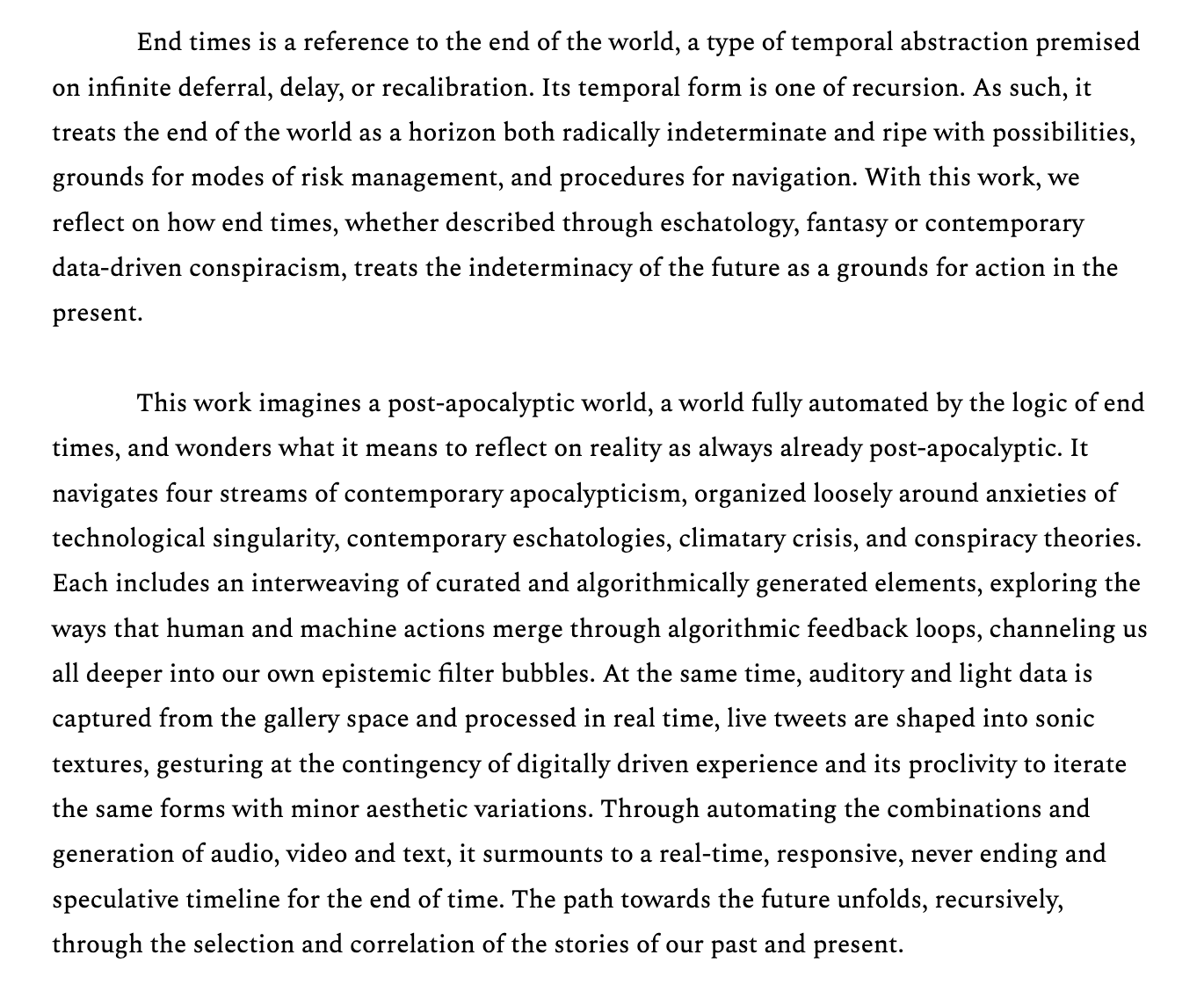 End times is a reference to the end of the world, a type of temporal abstraction premised on infinite deferral, delay, or recalibration. Its temporal form is one of recursion. As such, it treats the end of the world as a horizon both radically indeterminate and ripe with possibilities, grounds for modes of risk management, and procedures for navigation. With this work, we reflect on how end times, whether described through eschatology, fantasy or contemporary data-driven conspiracism, treats the indeterminacy of the future as a grounds for action in the present.

This work imagines a post-apocalyptic world, a world fully automated by the logic of end times, and wonders what it means to reflect on reality as always already post-apocalyptic. It navigates four streams of contemporary apocalypticism, organized loosely around anxieties of technological singularity, contemporary eschatologies, climatary crisis, and conspiracy theories. Each includes an interweaving of curated and algorithmically generated elements, exploring the ways that human and machine actions merge through algorithmic feedback loops, channeling us all deeper into our own epistemic filter bubbles. At the same time, auditory and light data is captured from the gallery space and processed in real time, live tweets are shaped into sonic textures, gesturing at the contingency of digitally driven experience and its proclivity to iterate the same forms with minor aesthetic variations. Through automating the combinations and generation of audio, video and text, it surmounts to a real-time, responsive, never ending and speculative timeline for the end of time. The path towards the future unfolds, recursively, through the selection and correlation of the stories of our past and present.